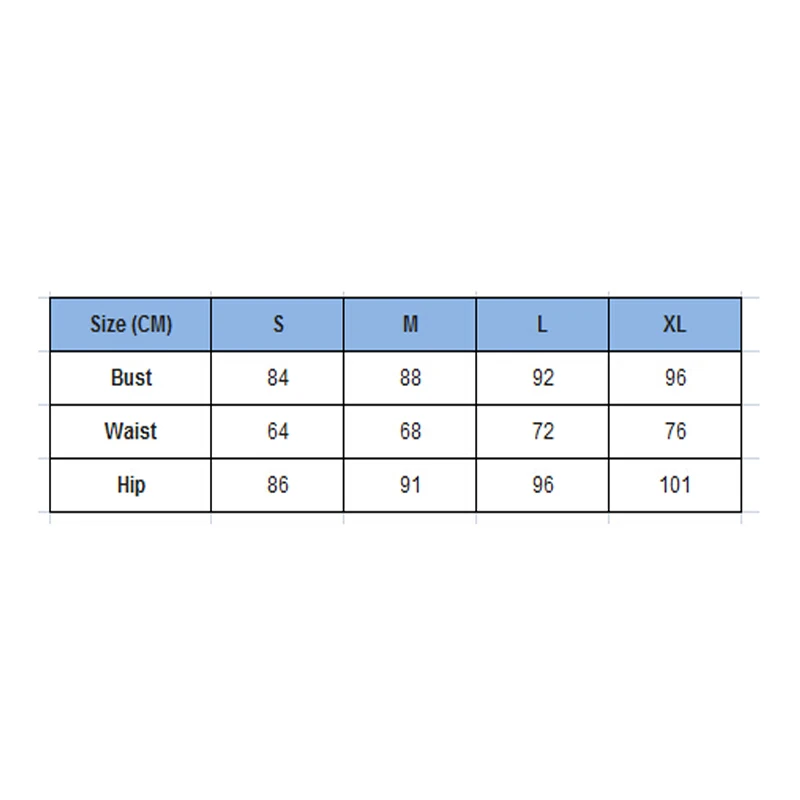 | Size (CM) | S | M | L | XL |
|---|---|---|---|---|
| Bust | 84 | 88 | 92 | 96 |
| Waist | 64 | 68 | 72 | 76 |
| Hip | 86 | 91 | 96 | 101 |